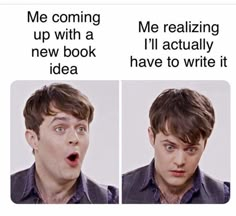 Me coming up with a new book idea

Me realizing I'll actually have to write it